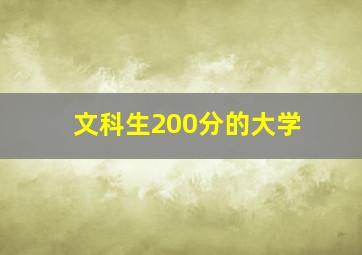 文科生200分的大学